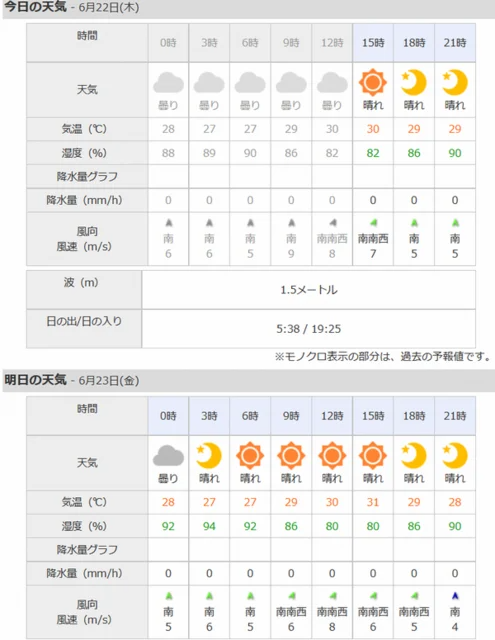 今日の天気 - 6月22日(木)

| 時間 | 0時 | 3時 | 6時 | 9時 | 12時 | 15時 | 18時 | 21時 |
|---|---|---|---|---|---|---|---|---|
| 天気 | 曇り | 曇り | 曇り | 曇り | 曇り | 晴れ | 晴れ | 晴れ |
| 気温（℃） | 28 | 27 | 27 | 29 | 30 | 30 | 29 | 29 |
| 湿度（%） | 88 | 89 | 90 | 86 | 82 | 82 | 86 | 90 |
| 降水量グラフ | | | | | | | | |
| 降水量（mm/h） | 0 | 0 | 0 | 0 | 0 | 0 | 0 | 0 |
| 風向 風速（m/s） | 南 6 | 南 6 | 南 5 | 南 9 | 南南西 8 | 南南西 7 | 南 5 | 南 5 |

| 波（m） | 1.5メートル |
|---|---|
| 日の出/日の入り | 5:38 / 19:25 |

※モノクロ表示の部分は、過去の予報値です。

明日の天気 - 6月23日(金)

| 時間 | 0時 | 3時 | 6時 | 9時 | 12時 | 15時 | 18時 | 21時 |
|---|---|---|---|---|---|---|---|---|
| 天気 | 曇り | 晴れ | 晴れ | 晴れ | 晴れ | 晴れ | 晴れ | 晴れ |
| 気温（℃） | 28 | 27 | 27 | 29 | 30 | 31 | 29 | 28 |
| 湿度（%） | 92 | 94 | 92 | 86 | 80 | 80 | 86 | 90 |
| 降水量グラフ | | | | | | | | |
| 降水量（mm/h） | 0 | 0 | 0 | 0 | 0 | 0 | 0 | 0 |
| 風向 風速（m/s） | 南 5 | 南 6 | 南 5 | 南南西 6 | 南南西 8 | 南南西 6 | 南南西 5 | 南 4 |